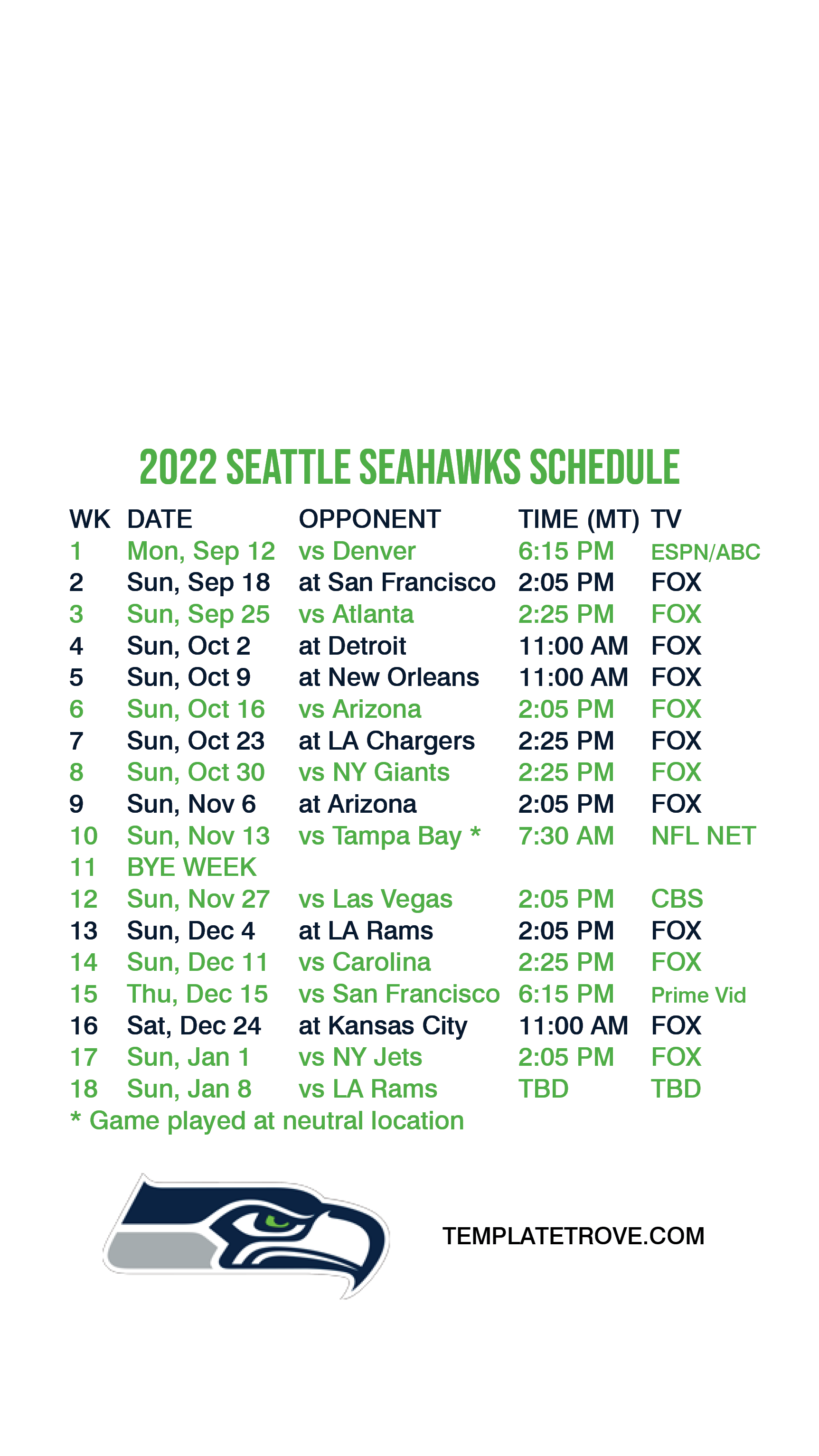 2022 SEATTLE SEAHAWKS SCHEDULE

| WK | DATE | OPPONENT | TIME (MT) | TV |
|---|---|---|---|---|
| 1 | Mon, Sep 12 | vs Denver | 6:15 PM | ESPN/ABC |
| 2 | Sun, Sep 18 | at San Francisco | 2:05 PM | FOX |
| 3 | Sun, Sep 25 | vs Atlanta | 2:25 PM | FOX |
| 4 | Sun, Oct 2 | at Detroit | 11:00 AM | FOX |
| 5 | Sun, Oct 9 | at New Orleans | 11:00 AM | FOX |
| 6 | Sun, Oct 16 | vs Arizona | 2:05 PM | FOX |
| 7 | Sun, Oct 23 | at LA Chargers | 2:25 PM | FOX |
| 8 | Sun, Oct 30 | vs NY Giants | 2:25 PM | FOX |
| 9 | Sun, Nov 6 | at Arizona | 2:05 PM | FOX |
| 10 | Sun, Nov 13 | vs Tampa Bay * | 7:30 AM | NFL NET |
| 11 | BYE WEEK | | | |
| 12 | Sun, Nov 27 | vs Las Vegas | 2:05 PM | CBS |
| 13 | Sun, Dec 4 | at LA Rams | 2:05 PM | FOX |
| 14 | Sun, Dec 11 | vs Carolina | 2:25 PM | FOX |
| 15 | Thu, Dec 15 | vs San Francisco | 6:15 PM | Prime Vid |
| 16 | Sat, Dec 24 | at Kansas City | 11:00 AM | FOX |
| 17 | Sun, Jan 1 | vs NY Jets | 2:05 PM | FOX |
| 18 | Sun, Jan 8 | vs LA Rams | TBD | TBD |

* Game played at neutral location

TEMPLATETROVE.COM